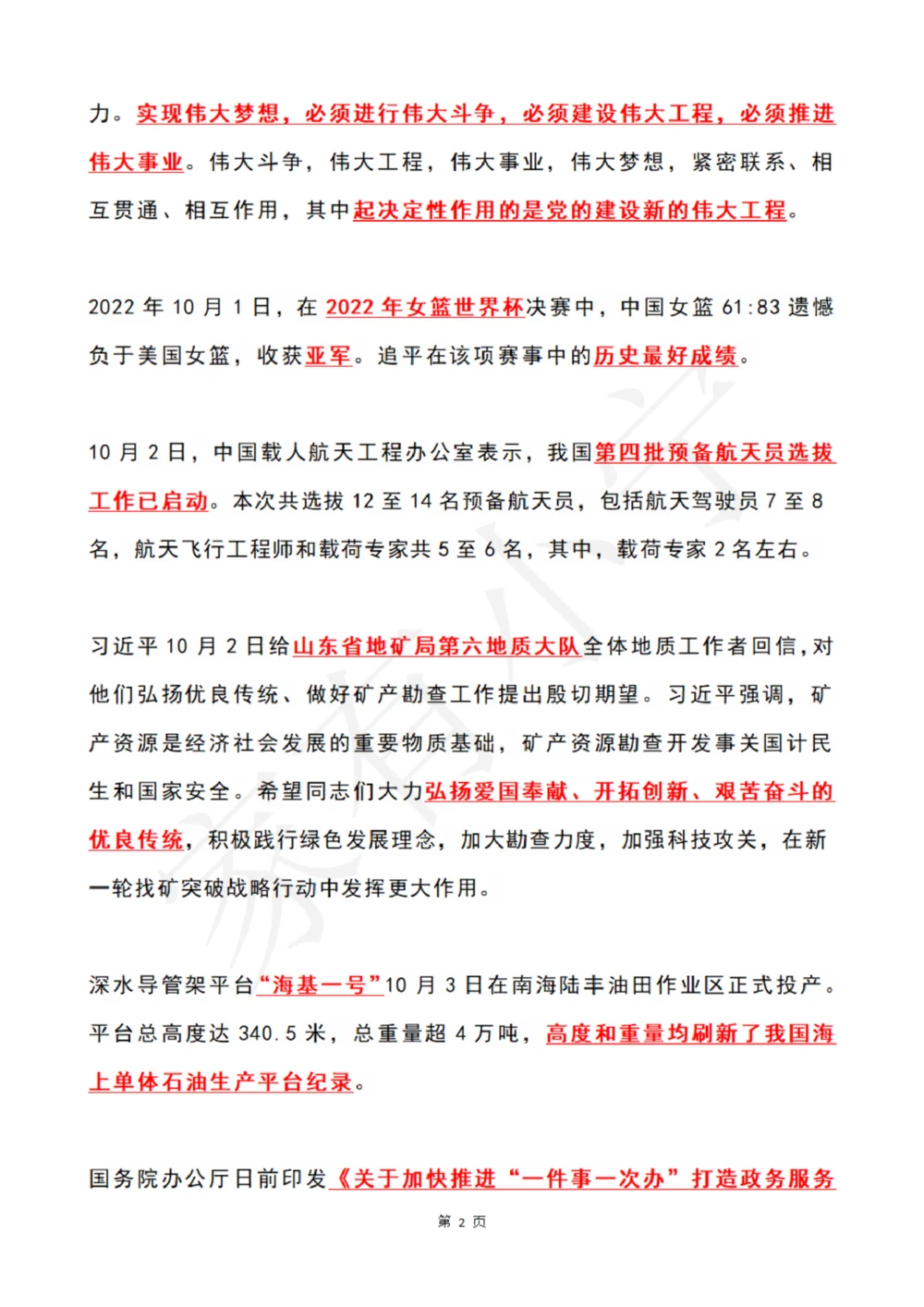 力。实现伟大梦想，必须进行伟大斗争，必须建设伟大工程，必须推进伟大事业。伟大斗争，伟大工程，伟大事业，伟大梦想，紧密联系、相互贯通、相互作用，其中起决定性作用的是党的建设新的伟大工程。

2022 年 10 月 1 日，在 2022 年女篮世界杯决赛中，中国女篮 61:83 遗憾负于美国女篮，收获亚军。追平在该项赛事中的历史最好成绩。

10 月 2 日，中国载人航天工程办公室表示，我国第四批预备航天员选拔工作已启动。本次共选拔 12 至 14 名预备航天员，包括航天驾驶员 7 至 8 名，航天飞行工程师和载荷专家共 5 至 6 名，其中，载荷专家 2 名左右。

习近平 10 月 2 日给山东省地矿局第六地质大队全体地质工作者回信，对他们弘扬优良传统、做好矿产勘查工作提出殷切期望。习近平强调，矿产资源是经济社会发展的重要物质基础，矿产资源勘查开发事关国计民生和国家安全。希望同志们大力弘扬爱国奉献、开拓创新、艰苦奋斗的优良传统，积极践行绿色发展理念，加大勘查力度，加强科技攻关，在新一轮找矿突破战略行动中发挥更大作用。

深水导管架平台“海基一号”10 月 3 日在南海陆丰油田作业区正式投产。平台总高度达 340.5 米，总重量超 4 万吨，高度和重量均刷新了我国海上单体石油生产平台纪录。

国务院办公厅日前印发《关于加快推进“一件事一次办”打造政务服务

第 2 页